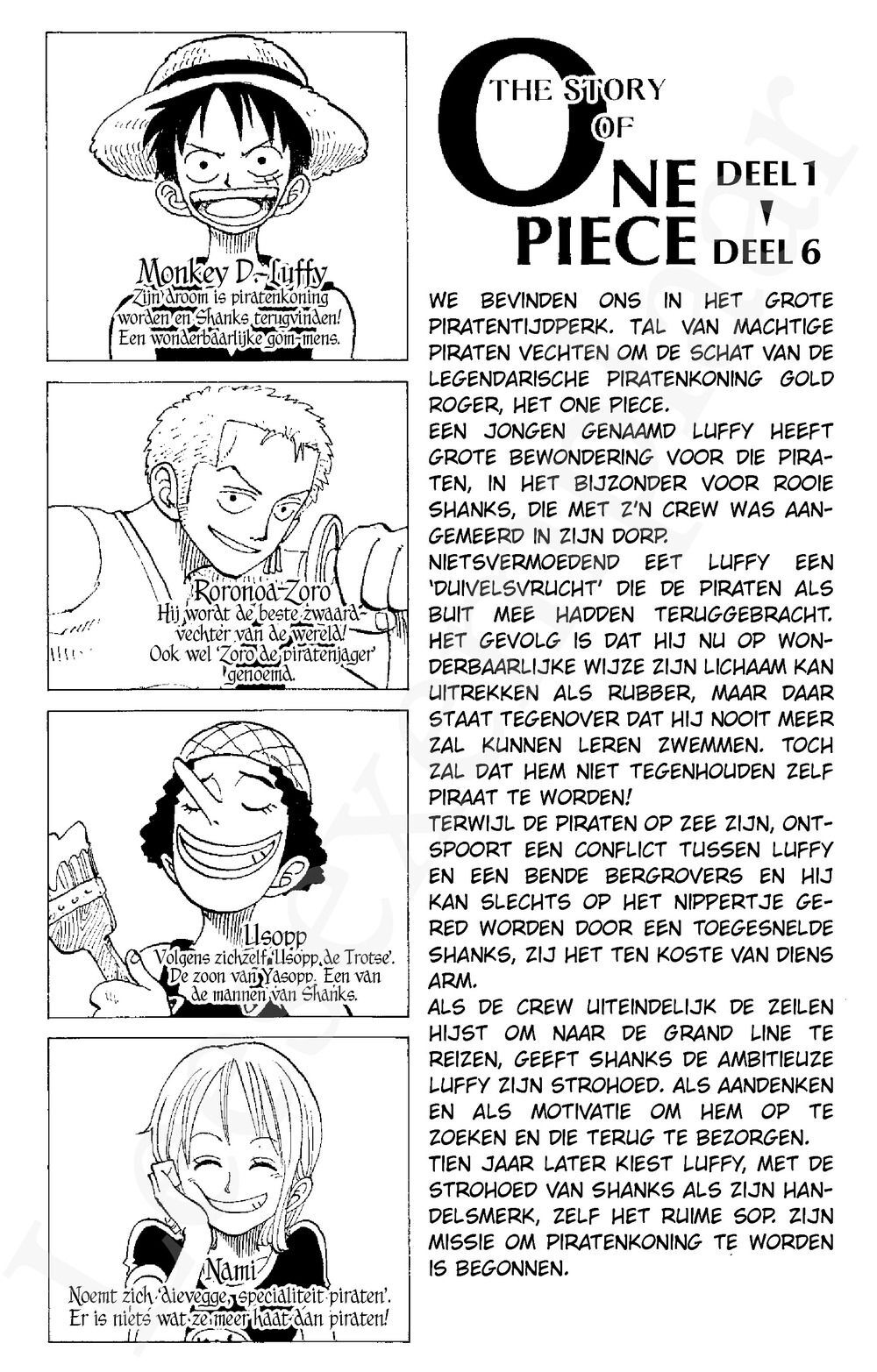 Monkey D. Luffy
Zijn droom is piratenkoning worden en Shanks terugvinden! Een wonderbaarlijke gom-mens.

Roronoa Zoro
Hij wordt de beste zwaardvechter van de wereld! Ook wel 'Zoro de piratenjager' genoemd.

Usopp
Volgens zichzelf 'Usopp de Trotse'. De zoon van Yasopp. Een van de mannen van Shanks.

Nami
Noemt zich 'dievegge, specialiteit piraten'. Er is niets wat ze meer haat dan piraten!

THE STORY OF
ONE PIECE
DEEL 1
▼
DEEL 6

WE BEVINDEN ONS IN HET GROTE PIRATENTIJDPERK. TAL VAN MACHTIGE PIRATEN VECHTEN OM DE SCHAT VAN DE LEGENDARISCHE PIRATENKONING GOLD ROGER, HET ONE PIECE.
EEN JONGEN GENAAMD LUFFY HEEFT GROTE BEWONDERING VOOR DIE PIRATEN, IN HET BIJZONDER VOOR ROOIE SHANKS, DIE MET Z'N CREW WAS AANGEMEERD IN ZIJN DORP.
NIETSVERMOEDEND EET LUFFY EEN 'DUIVELSVRUCHT' DIE DE PIRATEN ALS BUIT MEE HADDEN TERUGGEBRACHT. HET GEVOLG IS DAT HIJ NU OP WONDERBAARLIJKE WIJZE ZIJN LICHAAM KAN UITREKKEN ALS RUBBER, MAAR DAAR STAAT TEGENOVER DAT HIJ NOOIT MEER ZAL KUNNEN LEREN ZWEMMEN. TOCH ZAL DAT HEM NIET TEGENHOUDEN ZELF PIRAAT TE WORDEN!
TERWIJL DE PIRATEN OP ZEE ZIJN, ONTSPOORT EEN CONFLICT TUSSEN LUFFY EN EEN BENDE BERGROVERS EN HIJ KAN SLECHTS OP HET NIPPERTJE GERED WORDEN DOOR EEN TOEGESNELDE SHANKS, ZIJ HET TEN KOSTE VAN DIENS ARM.
ALS DE CREW UITEINDELIJK DE ZEILEN HIJST OM NAAR DE GRAND LINE TE REIZEN, GEEFT SHANKS DE AMBITIEUZE LUFFY ZIJN STROHOED. ALS AANDENKEN EN ALS MOTIVATIE OM HEM OP TE ZOEKEN EN DIE TERUG TE BEZORGEN.
TIEN JAAR LATER KIEST LUFFY, MET DE STROHOED VAN SHANKS ALS ZIJN HANDELSMERK, ZELF HET RUIME SOP. ZIJN MISSIE OM PIRATENKONING TE WORDEN IS BEGONNEN.